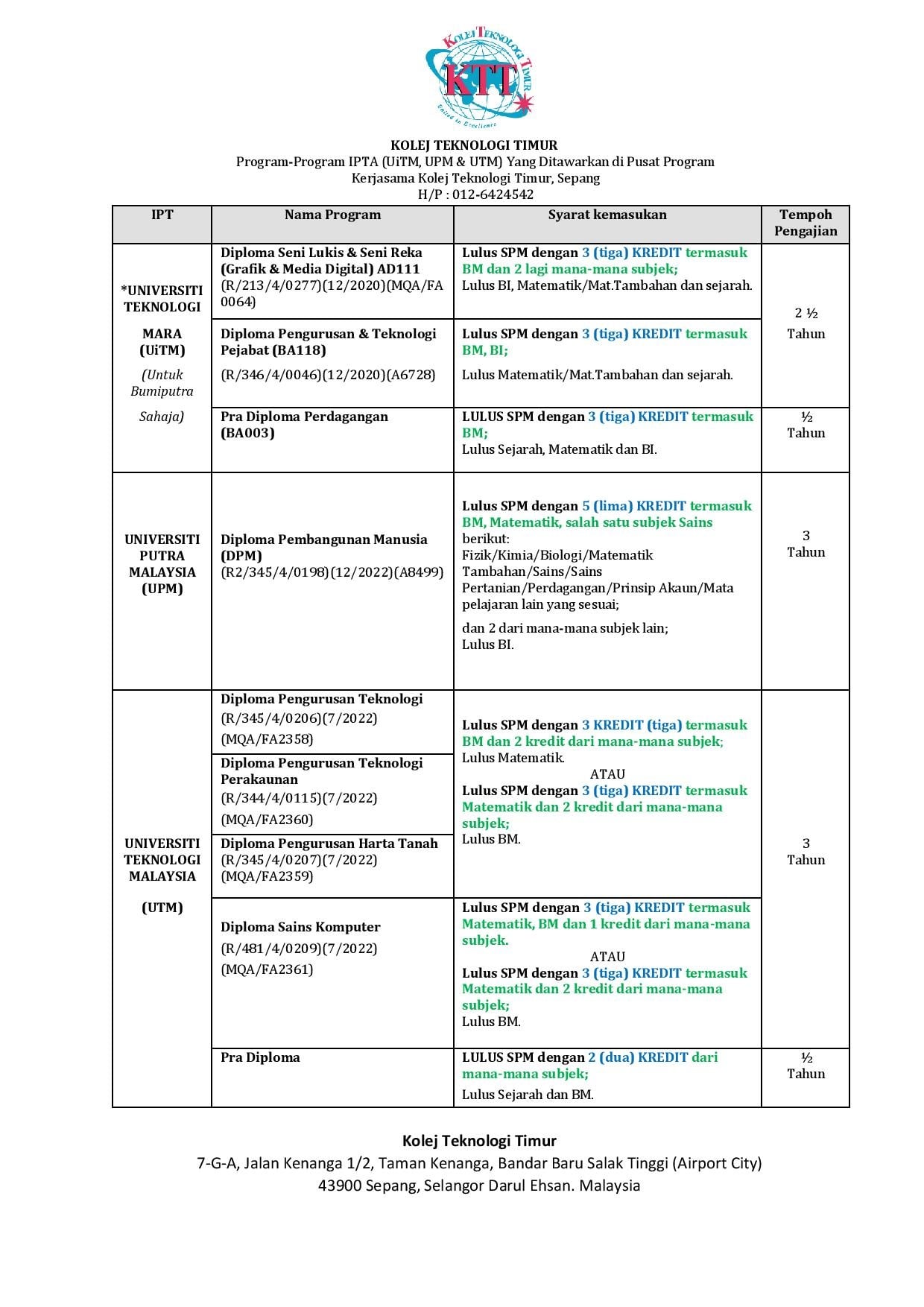 Kolej Teknologi Timur
KTT
United in Excellence

KOLEJ TEKNOLOGI TIMUR
Program-Program IPTA (UiTM, UPM & UTM) Yang Ditawarkan di Pusat Program Kerjasama Kolej Teknologi Timur, Sepang
H/P : 012-6424542

| IPT | Nama Program | Syarat kemasukan | Tempoh Pengajian |
|---|---|---|---|
| *UNIVERSITI TEKNOLOGI MARA (UiTM) (Untuk Bumiputra Sahaja) | Diploma Seni Lukis & Seni Reka (Grafik & Media Digital) AD111 (R/213/4/0277)(12/2020)(MQA/FA 0064) | Lulus SPM dengan 3 (tiga) KREDIT termasuk BM dan 2 lagi mana-mana subjek; Lulus BI, Matematik/Mat.Tambahan dan sejarah. | 2 ½ Tahun |
| | Diploma Pengurusan & Teknologi Pejabat (BA118) (R/346/4/0046)(12/2020)(A6728) | Lulus SPM dengan 3 (tiga) KREDIT termasuk BM, BI; Lulus Matematik/Mat.Tambahan dan sejarah. | |
| | Pra Diploma Perdagangan (BA003) | LULUS SPM dengan 3 (tiga) KREDIT termasuk BM; Lulus Sejarah, Matematik dan BI. | ½ Tahun |
| UNIVERSITI PUTRA MALAYSIA (UPM) | Diploma Pembangunan Manusia (DPM) (R2/345/4/0198)(12/2022)(A8499) | Lulus SPM dengan 5 (lima) KREDIT termasuk BM, Matematik, salah satu subjek Sains berikut: Fizik/Kimia/Biologi/Matematik Tambahan/Sains/Sains Pertanian/Perdagangan/Prinsip Akaun/Mata pelajaran lain yang sesuai; dan 2 dari mana-mana subjek lain; Lulus BI. | 3 Tahun |
| UNIVERSITI TEKNOLOGI MALAYSIA (UTM) | Diploma Pengurusan Teknologi (R/345/4/0206)(7/2022) (MQA/FA2358) | Lulus SPM dengan 3 KREDIT (tiga) termasuk BM dan 2 kredit dari mana-mana subjek; Lulus Matematik. ATAU Lulus SPM dengan 3 (tiga) KREDIT termasuk Matematik dan 2 kredit dari mana-mana subjek; Lulus BM. | 3 Tahun |
| | Diploma Pengurusan Teknologi Perakaunan (R/344/4/0115)(7/2022) (MQA/FA2360) | | |
| | Diploma Pengurusan Harta Tanah (R/345/4/0207)(7/2022) (MQA/FA2359) | | |
| | Diploma Sains Komputer (R/481/4/0209)(7/2022) (MQA/FA2361) | Lulus SPM dengan 3 (tiga) KREDIT termasuk Matematik, BM dan 1 kredit dari mana-mana subjek. ATAU Lulus SPM dengan 3 (tiga) KREDIT termasuk Matematik dan 2 kredit dari mana-mana subjek; Lulus BM. | |
| | Pra Diploma | LULUS SPM dengan 2 (dua) KREDIT dari mana-mana subjek; Lulus Sejarah dan BM. | ½ Tahun |

Kolej Teknologi Timur
7-G-A, Jalan Kenanga 1/2, Taman Kenanga, Bandar Baru Salak Tinggi (Airport City)
43900 Sepang, Selangor Darul Ehsan. Malaysia